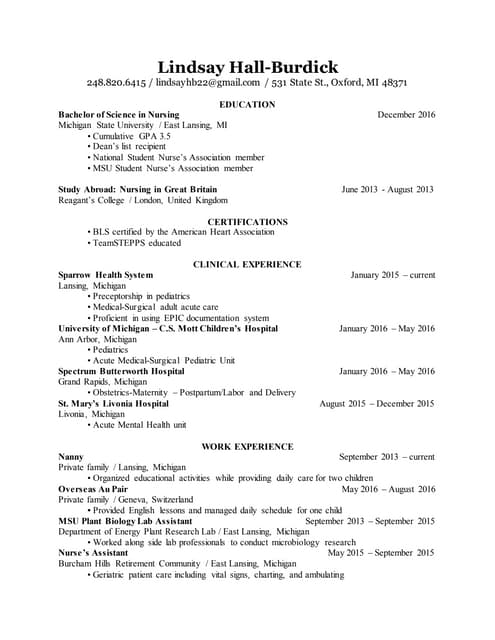 Lindsay Hall-Burdick
248.820.6415 / lindsayhb22@gmail.com / 531 State St., Oxford, MI 48371

EDUCATION

Bachelor of Science in Nursing December 2016
Michigan State University / East Lansing, MI
• Cumulative GPA 3.5
• Dean's list recipient
• National Student Nurse's Association member
• MSU Student Nurse's Association member

Study Abroad: Nursing in Great Britain June 2013 - August 2013
Reagant's College / London, United Kingdom

CERTIFICATIONS

• BLS certified by the American Heart Association
• TeamSTEPPS educated

CLINICAL EXPERIENCE

Sparrow Health System January 2015 – current
Lansing, Michigan
• Preceptorship in pediatrics
• Medical-Surgical adult acute care
• Proficient in using EPIC documentation system
University of Michigan – C.S. Mott Children's Hospital January 2016 – May 2016
Ann Arbor, Michigan
• Pediatrics
• Acute Medical-Surgical Pediatric Unit
Spectrum Butterworth Hospital January 2016 – May 2016
Grand Rapids, Michigan
• Obstetrics-Maternity – Postpartum/Labor and Delivery
St. Mary's Livonia Hospital August 2015 – December 2015
Livonia, Michigan
• Acute Mental Health unit

WORK EXPERIENCE

Nanny September 2013 – current
Private family / Lansing, Michigan
• Organized educational activities while providing daily care for two children
Overseas Au Pair May 2016 – August 2016
Private family / Geneva, Switzerland
• Provided English lessons and managed daily schedule for one child
MSU Plant Biology Lab Assistant September 2013 – September 2015
Department of Energy Plant Research Lab / East Lansing, Michigan
• Worked along side lab professionals to conduct microbiology research
Nurse's Assistant May 2015 – September 2015
Burcham Hills Retirement Community / East Lansing, Michigan
• Geriatric patient care including vital signs, charting, and ambulating